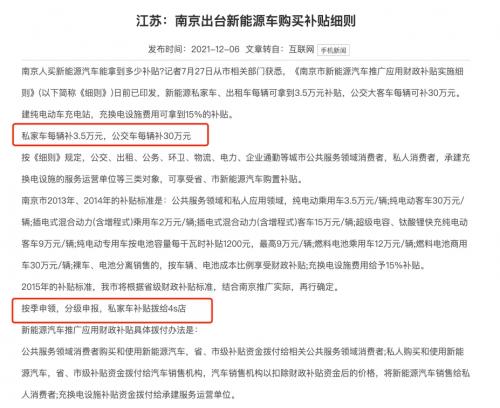 江苏：南京出台新能源车购买补贴细则

发布时间：2021-12-06 文章转自：互联网 手机新闻

南京人买新能源汽车能拿到多少补贴?记者7月27日从市相关部门获悉，《南京市新能源汽车推广应用财政补贴实施细则》(以下简称《细则》)日前已印发，新能源私家车、出租车每辆可拿到3.5万元补贴，公交大客车每辆可补30万元。建纯电动车充电站，充换电设施费用可拿到15%的补贴。

私家车每辆补3.5万元，公交车每辆补30万元

按《细则》规定，公交、出租、公务、环卫、物流、电力、企业通勤等城市公共服务领域消费者，私人消费者，承建充换电设施的服务运营单位等三类对象，可享受省、市新能源汽车购置补贴。

南京市2013年、2014年的补贴标准是：公共服务领域和私人应用领域，纯电动乘用车3.5万元/辆;纯电动客车30万元/辆;插电式混合动力(含增程式)乘用车2万元/辆;插电式混合动力(含增程式)客车15万元/辆;超级电容、钛酸锂快充纯电动客车9万元/辆;纯电动专用车按电池容量每千瓦时补贴1200元，最高9万元/辆;燃料电池乘用车12万元/辆;燃料电池商用车30万元/辆;裸车、电池分离销售的，按车辆、电池成本比例享受财政补贴;充换电设施费用给予15%补贴。

2015年的补贴标准，我市将根据省级财政补贴标准，结合南京推广实际，再行确定。

按季申领，分级申报，私家车补贴拨给4s店

新能源汽车推广应用财政补贴具体拨付办法是：

公共服务领域消费者购买和使用新能源汽车，省、市级补贴资金拨付给相关公共服务领域消费者;私人购买和使用新能源汽车，省、市级补贴资金拨付给汽车销售机构，汽车销售机构以扣除财政补贴资金后的价格，将新能源汽车销售给私人消费者;充换电设施补贴资金拨付给承建服务运营单位。